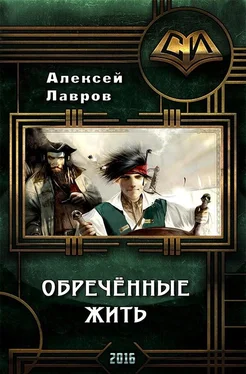 СИ

Алексей Лавров

ОБРЕЧЁННЫЕ ЖИТЬ

2016